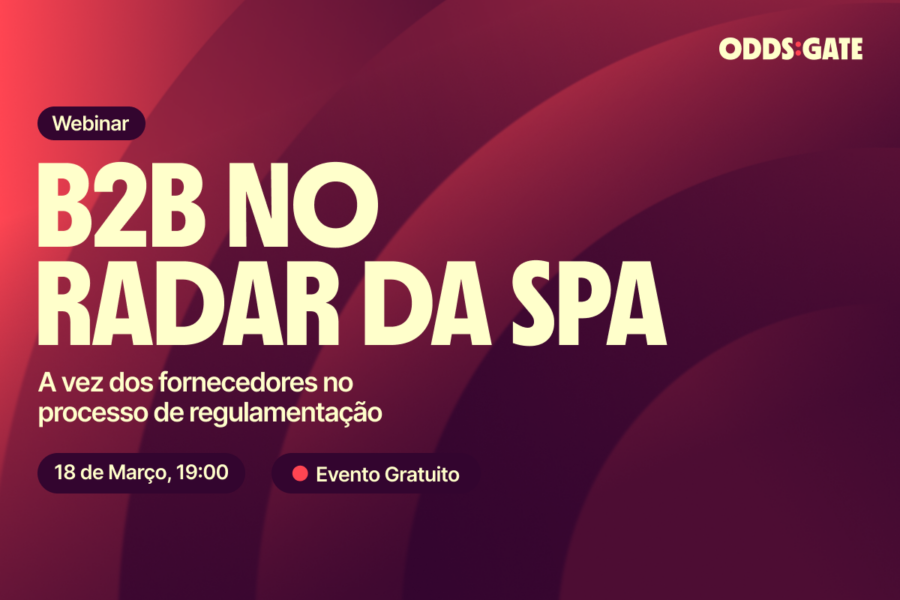 ODDS:GATE

Webinar

B2B NO RADAR DA SPA

A vez dos fornecedores no processo de regulamentação

18 de Março, 19:00

Evento Gratuito